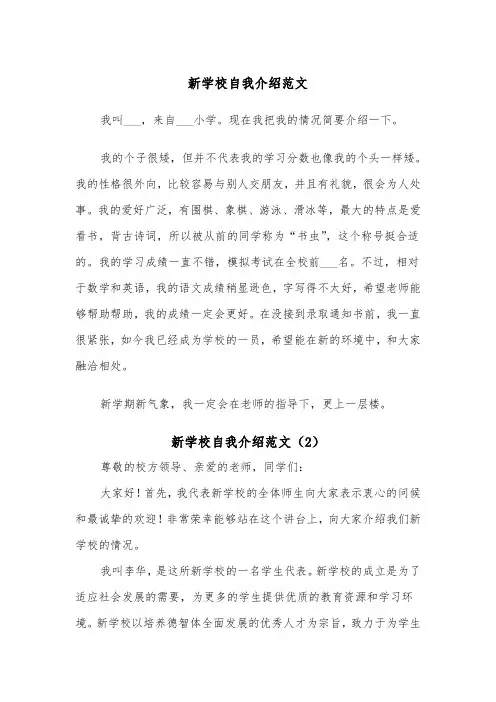 新学校自我介绍范文

我叫___，来自___小学。现在我把我的情况简要介绍一下。

我的个子很矮，但并不代表我的学习分数也像我的个头一样矮。我的性格很外向，比较容易与别人交朋友，并且有礼貌，很会为人处事。我的爱好广泛，有围棋、象棋、游泳、滑冰等，最大的特点是爱看书，背古诗词，所以被从前的同学称为“书虫”，这个称号挺合适的。我的学习成绩一直不错，模拟考试在全校前___名。不过，相对于数学和英语，我的语文成绩稍显逊色，字写得不大好，希望老师能够帮助帮助，我的成绩一定会更好。在没接到录取通知书前，我一直很紧张，如今我已经成为学校的一员，希望能在新的环境中，和大家融洽相处。

新学期新气象，我一定会在老师的指导下，更上一层楼。

新学校自我介绍范文（2）

尊敬的校方领导、亲爱的老师，同学们：

大家好！首先，我代表新学校的全体师生向大家表示衷心的问候和最诚挚的欢迎！非常荣幸能够站在这个讲台上，向大家介绍我们新学校的情况。

我叫李华，是这所新学校的一名学生代表。新学校的成立是为了适应社会发展的需要，为更多的学生提供优质的教育资源和学习环境。新学校以培养德智体全面发展的优秀人才为宗旨，致力于为学生